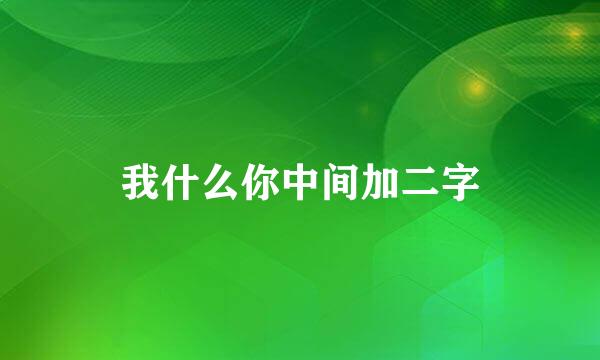 我什么你中间加二字